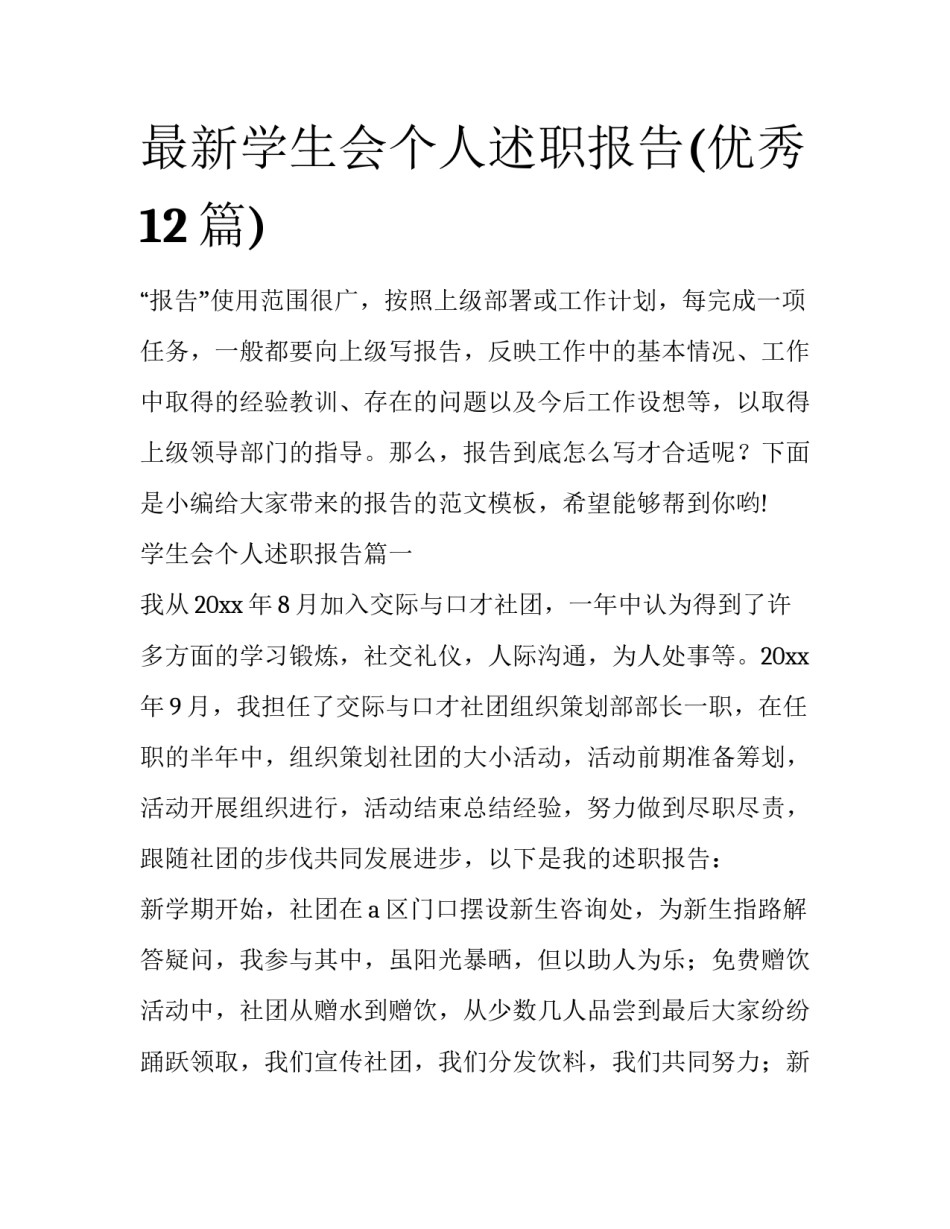 最新学生会个人述职报告(优秀12篇)

“报告”使用范围很广，按照上级部署或工作计划，每完成一项任务，一般都要向上级写报告，反映工作中的基本情况、工作中取得的经验教训、存在的问题以及今后工作设想等，以取得上级领导部门的指导。那么，报告到底怎么写才合适呢？下面是小编给大家带来的报告的范文模板，希望能够帮到你哟!

学生会个人述职报告篇一

我从20xx年8月加入交际与口才社团，一年中认为得到了许多方面的学习锻炼，社交礼仪，人际沟通，为人处事等。20xx年9月，我担任了交际与口才社团组织策划部部长一职，在任职的半年中，组织策划社团的大小活动，活动前期准备筹划，活动开展组织进行，活动结束总结经验，努力做到尽职尽责，跟随社团的步伐共同发展进步，以下是我的述职报告：

新学期开始，社团在a区门口摆设新生咨询处，为新生指路解答疑问，我参与其中，虽阳光暴晒，但以助人为乐；免费赠饮活动中，社团从赠水到赠饮，从少数几人品尝到最后大家纷纷踊跃领取，我们宣传社团，我们分发饮料，我们共同努力；新